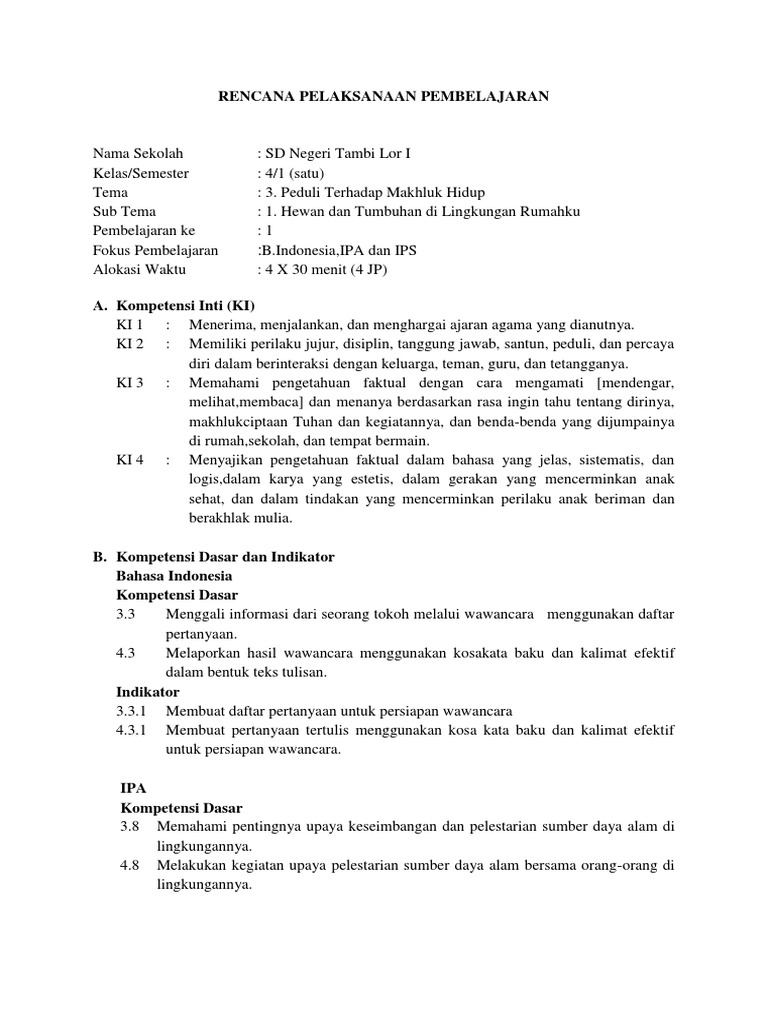 RENCANA PELAKSANAAN PEMBELAJARAN

Nama Sekolah : SD Negeri Tambi Lor I
Kelas/Semester : 4/1 (satu)
Tema : 3. Peduli Terhadap Makhluk Hidup
Sub Tema : 1. Hewan dan Tumbuhan di Lingkungan Rumahku
Pembelajaran ke : 1
Fokus Pembelajaran :B.Indonesia,IPA dan IPS
Alokasi Waktu : 4 X 30 menit (4 JP)

A. Kompetensi Inti (KI)
KI 1 : Menerima, menjalankan, dan menghargai ajaran agama yang dianutnya.
KI 2 : Memiliki perilaku jujur, disiplin, tanggung jawab, santun, peduli, dan percaya diri dalam berinteraksi dengan keluarga, teman, guru, dan tetangganya.
KI 3 : Memahami pengetahuan faktual dengan cara mengamati [mendengar, melihat,membaca] dan menanya berdasarkan rasa ingin tahu tentang dirinya, makhlukciptaan Tuhan dan kegiatannya, dan benda-benda yang dijumpainya di rumah,sekolah, dan tempat bermain.
KI 4 : Menyajikan pengetahuan faktual dalam bahasa yang jelas, sistematis, dan logis,dalam karya yang estetis, dalam gerakan yang mencerminkan anak sehat, dan dalam tindakan yang mencerminkan perilaku anak beriman dan berakhlak mulia.

B. Kompetensi Dasar dan Indikator
Bahasa Indonesia
Kompetensi Dasar
3.3 Menggali informasi dari seorang tokoh melalui wawancara menggunakan daftar pertanyaan.
4.3 Melaporkan hasil wawancara menggunakan kosakata baku dan kalimat efektif dalam bentuk teks tulisan.
Indikator
3.3.1 Membuat daftar pertanyaan untuk persiapan wawancara
4.3.1 Membuat pertanyaan tertulis menggunakan kosa kata baku dan kalimat efektif untuk persiapan wawancara.

IPA
Kompetensi Dasar
3.8 Memahami pentingnya upaya keseimbangan dan pelestarian sumber daya alam di lingkungannya.
4.8 Melakukan kegiatan upaya pelestarian sumber daya alam bersama orang-orang di lingkungannya.